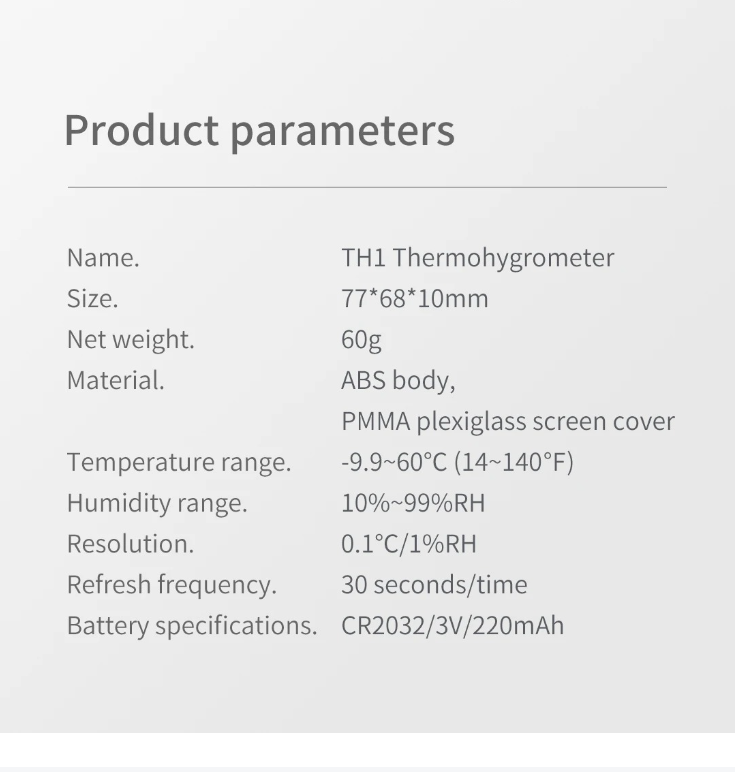 Product parameters

| | |
|---|---|
| Name. | TH1 Thermohygrometer |
| Size. | 77*68*10mm |
| Net weight. | 60g |
| Material. | ABS body, PMMA plexiglass screen cover |
| Temperature range. | -9.9~60°C (14~140°F) |
| Humidity range. | 10%~99%RH |
| Resolution. | 0.1°C/1%RH |
| Refresh frequency. | 30 seconds/time |
| Battery specifications. | CR2032/3V/220mAh |